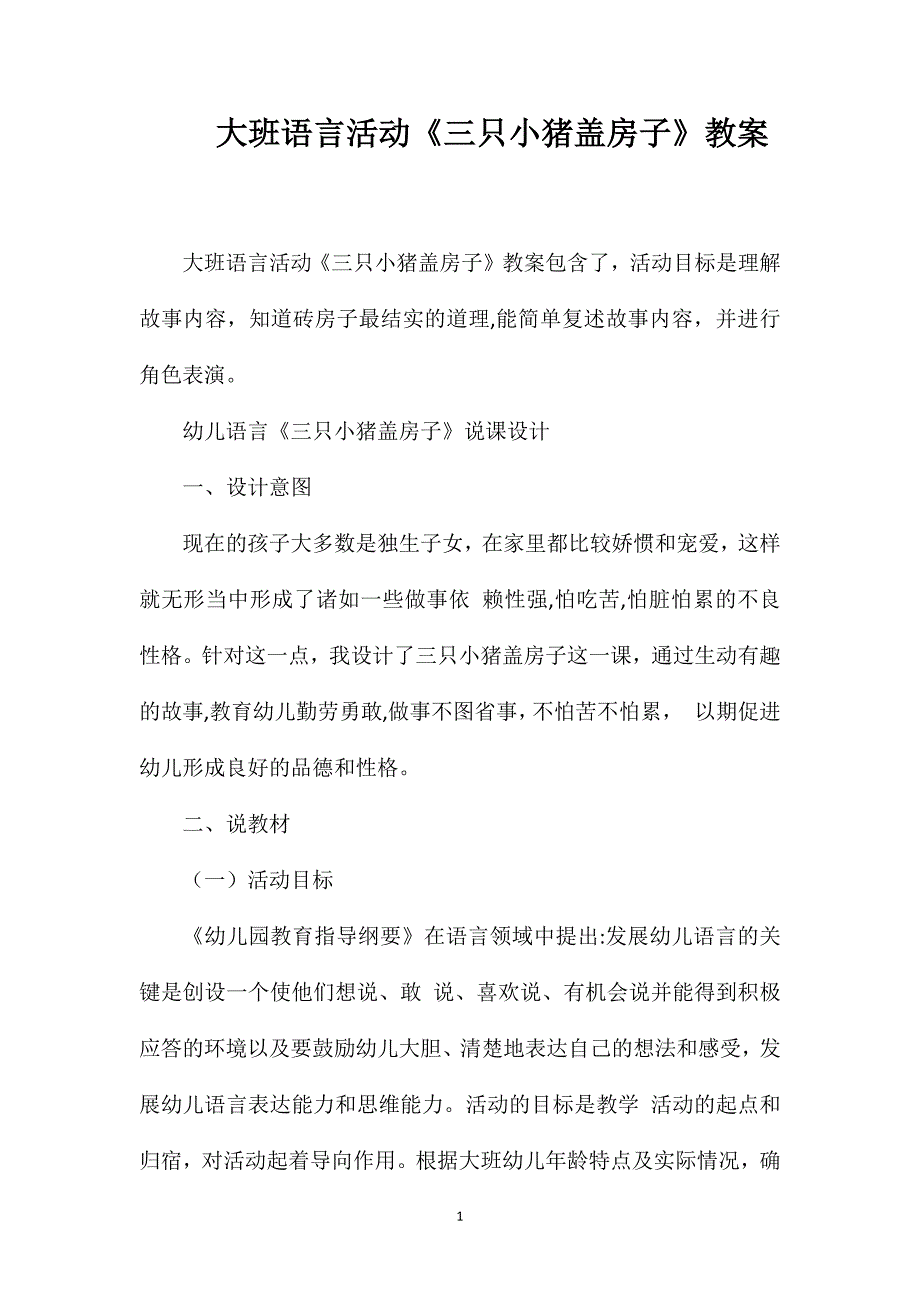 大班语言活动《三只小猪盖房子》教案

大班语言活动《三只小猪盖房子》教案包含了，活动目标是理解故事内容，知道砖房子最结实的道理,能简单复述故事内容，并进行角色表演。

幼儿语言《三只小猪盖房子》说课设计

一、设计意图

现在的孩子大多数是独生子女，在家里都比较娇惯和宠爱，这样就无形当中形成了诸如一些做事依 赖性强,怕吃苦,怕脏怕累的不良性格。针对这一点，我设计了三只小猪盖房子这一课，通过生动有趣的故事,教育幼儿勤劳勇敢,做事不图省事，不怕苦不怕累， 以期促进幼儿形成良好的品德和性格。

二、说教材

（一）活动目标

《幼儿园教育指导纲要》在语言领域中提出:发展幼儿语言的关键是创设一个使他们想说、敢 说、喜欢说、有机会说并能得到积极应答的环境以及要鼓励幼儿大胆、清楚地表达自己的想法和感受，发展幼儿语言表达能力和思维能力。活动的目标是教学 活动的起点和归宿，对活动起着导向作用。根据大班幼儿年龄特点及实际情况，确

1